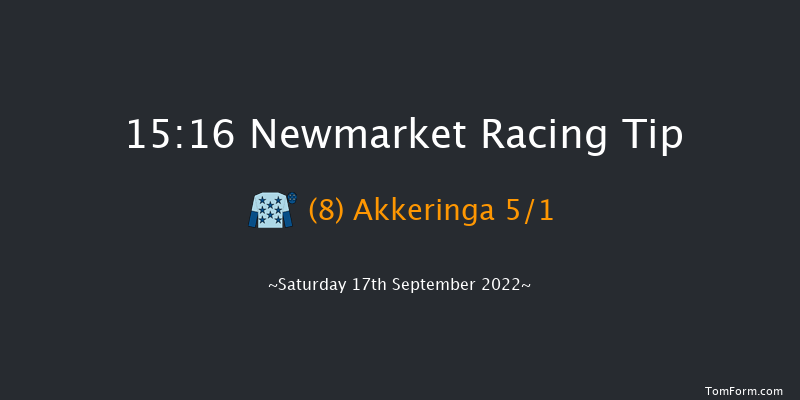 15:16 Newmarket Racing Tip

(8) Akkeringa 5/1

~Saturday 17th September 2022~

TomForm.com